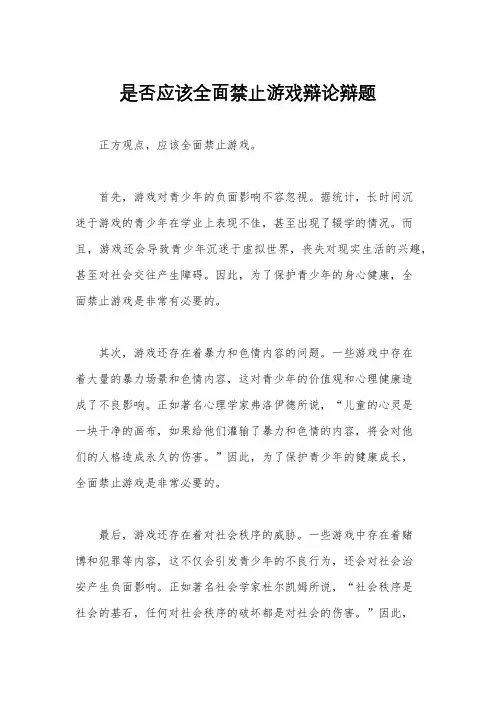 是否应该全面禁止游戏辩论辩题

正方观点，应该全面禁止游戏。

首先，游戏对青少年的负面影响不容忽视。据统计，长时间沉迷于游戏的青少年在学业上表现不佳，甚至出现了辍学的情况。而且，游戏还会导致青少年沉迷于虚拟世界，丧失对现实生活的兴趣，甚至对社会交往产生障碍。因此，为了保护青少年的身心健康，全面禁止游戏是非常有必要的。

其次，游戏还存在着暴力和色情内容的问题。一些游戏中存在着大量的暴力场景和色情内容，这对青少年的价值观和心理健康造成了不良影响。正如著名心理学家弗洛伊德所说，“儿童的心灵是一块干净的画布，如果给他们灌输了暴力和色情的内容，将会对他们的人格造成永久的伤害。”因此，为了保护青少年的健康成长，全面禁止游戏是非常必要的。

最后，游戏还存在着对社会秩序的威胁。一些游戏中存在着赌博和犯罪等内容，这不仅会引发青少年的不良行为，还会对社会治安产生负面影响。正如著名社会学家杜尔凯姆所说，“社会秩序是社会的基石，任何对社会秩序的破坏都是对社会的伤害。”因此，